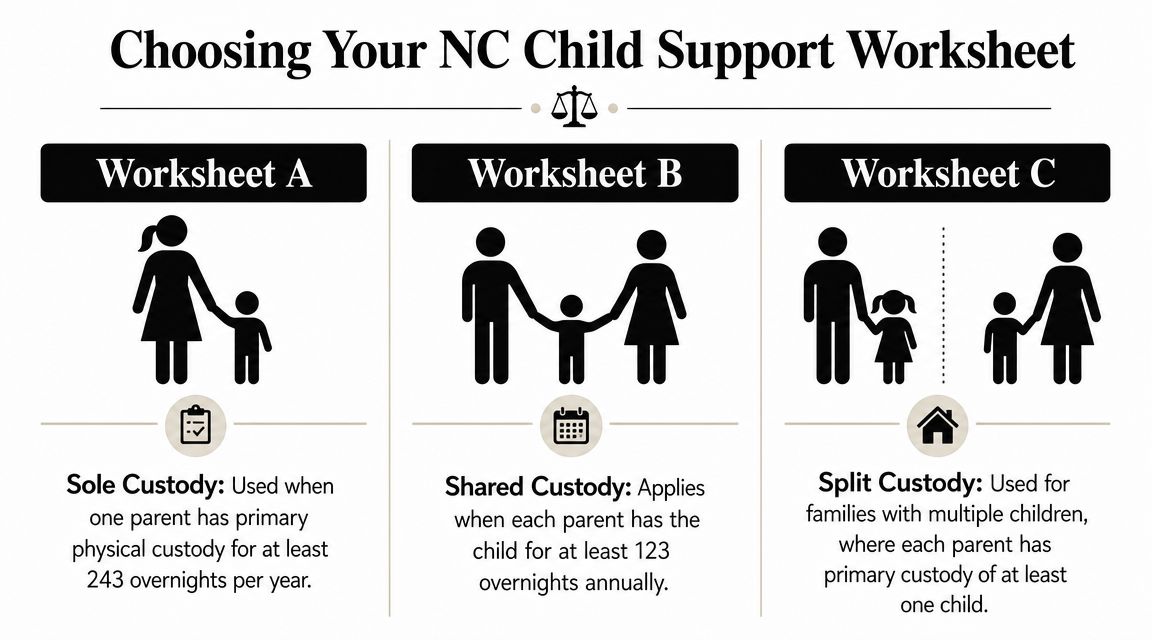 Choosing Your NC Child Support Worksheet

Worksheet A

Sole Custody: Used when one parent has primary physical custody for at least 243 overnights per year.

Worksheet B

Shared Custody: Applies when each parent has the child for at least 123 overnights annually.

Worksheet C

Split Custody: Used for families with multiple children, where each parent has primary custody of at least one child.